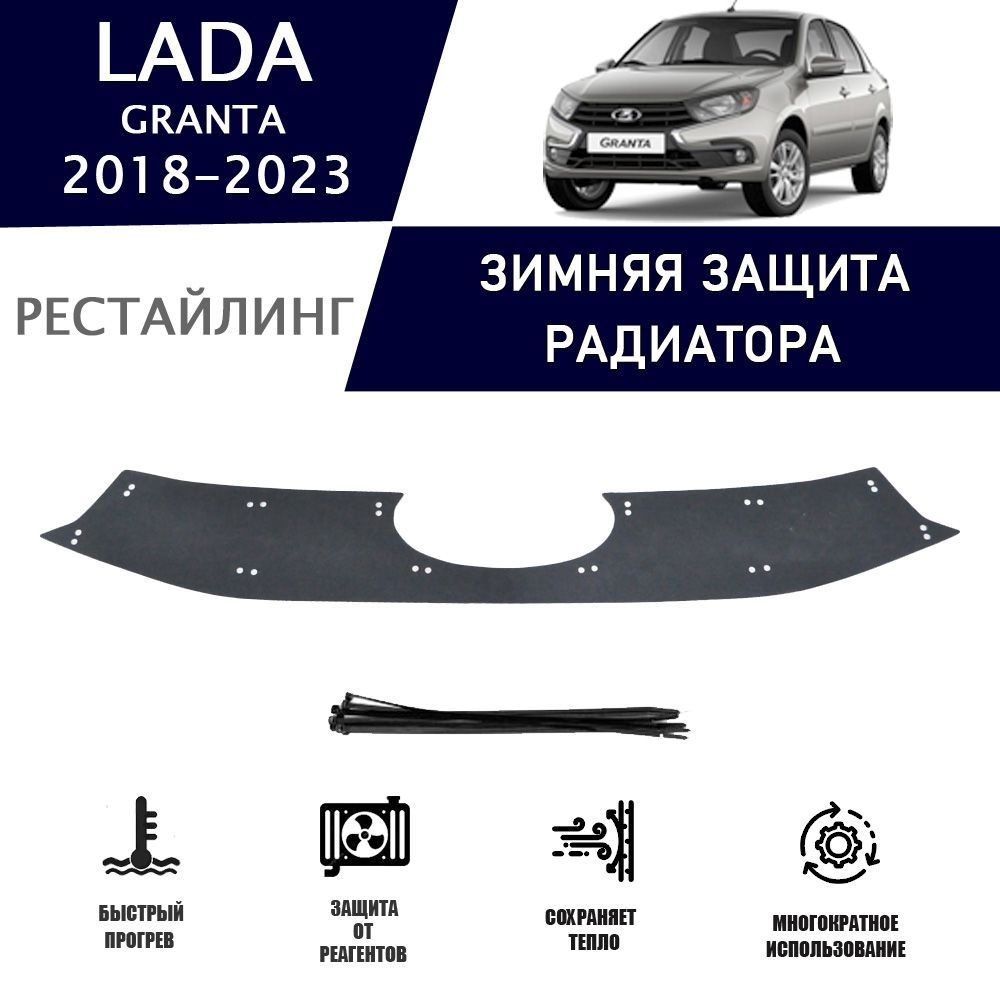 LADA
GRANTA
2018–2023

GRANTA

РЕСТАЙЛИНГ

ЗИМНЯЯ ЗАЩИТА
РАДИАТОРА

БЫСТРЫЙ
ПРОГРЕВ

ЗАЩИТА
ОТ
РЕАГЕНТОВ

СОХРАНЯЕТ
ТЕПЛО

МНОГОКРАТНОЕ
ИСПОЛЬЗОВАНИЕ